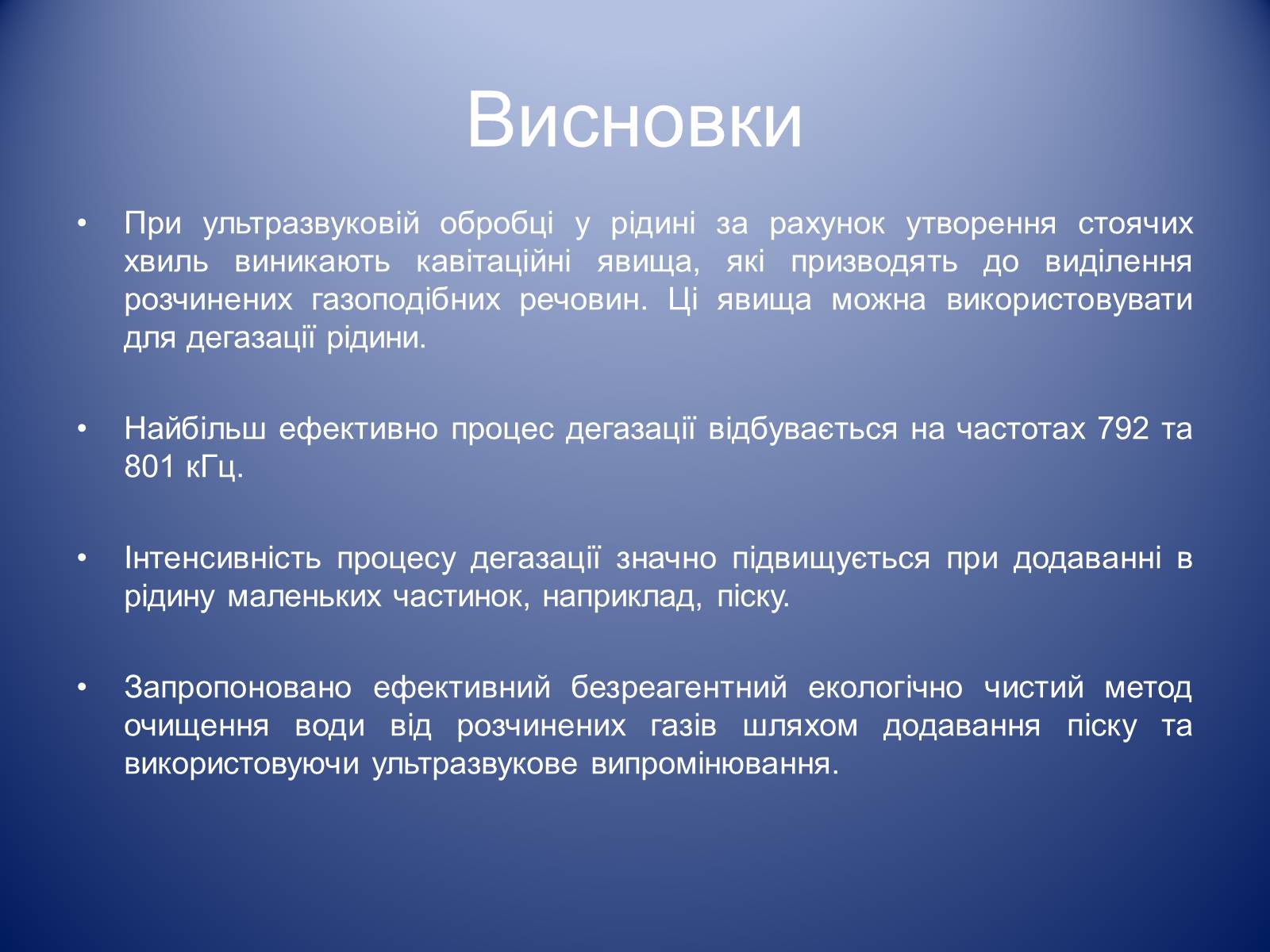 Висновки

• При ультразвуковій обробці у рідині за рахунок утворення стоячих хвиль виникають кавітаційні явища, які призводять до виділення розчинених газоподібних речовин. Ці явища можна використовувати для дегазації рідини.

• Найбільш ефективно процес дегазації відбувається на частотах 792 та 801 кГц.

• Інтенсивність процесу дегазації значно підвищується при додаванні в рідину маленьких частинок, наприклад, піску.

• Запропоновано ефективний безреагентний екологічно чистий метод очищення води від розчинених газів шляхом додавання піску та використовуючи ультразвукове випромінювання.